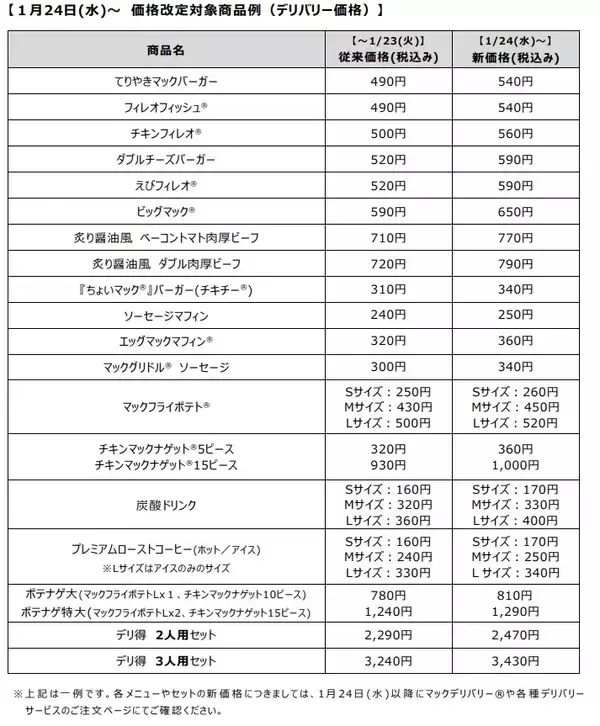 【1月24日(水)～ 価格改定対象商品例（デリバリー価格）】

| 商品名 | 【～1/23(火)】 従来価格(税込み) | 【1/24(水)～】 新価格(税込み) |
|---|---|---|
| てりやきマックバーガー | 490円 | 540円 |
| フィレオフィッシュ® | 490円 | 540円 |
| チキンフィレオ® | 500円 | 560円 |
| ダブルチーズバーガー | 520円 | 590円 |
| えびフィレオ® | 520円 | 590円 |
| ビッグマック® | 590円 | 650円 |
| 炙り醤油風 ベーコントマト肉厚ビーフ | 710円 | 770円 |
| 炙り醤油風 ダブル肉厚ビーフ | 720円 | 790円 |
| 『ちょいマック®』バーガー(チキチー®) | 310円 | 340円 |
| ソーセージマフィン | 240円 | 250円 |
| エッグマックマフィン® | 320円 | 360円 |
| マックグリドル® ソーセージ | 300円 | 340円 |
| マックフライポテト® | Sサイズ：250円 Mサイズ：430円 Lサイズ：500円 | Sサイズ：260円 Mサイズ：450円 Lサイズ：520円 |
| チキンマックナゲット®5ピース チキンマックナゲット®15ピース | 320円 930円 | 360円 1,000円 |
| 炭酸ドリンク | Sサイズ：160円 Mサイズ：320円 Lサイズ：360円 | Sサイズ：170円 Mサイズ：330円 Lサイズ：400円 |
| プレミアムローストコーヒー(ホット／アイス) ※Lサイズはアイスのみのサイズ | Sサイズ：160円 Mサイズ：240円 Lサイズ：330円 | Sサイズ：170円 Mサイズ：250円 L サイズ：340円 |
| ポテナゲ大(マックフライポテトLx 1 、チキンマックナゲット10ピース) ポテナゲ特大(マックフライポテトLx2、チキンマックナゲット15ピース) | 780円 1,240円 | 810円 1,290円 |
| デリ得 2人用セット | 2,290円 | 2,470円 |
| デリ得 3人用セット | 3,240円 | 3,430円 |

※上記は一例です。各メニューやセットの新価格につきましては、1月24日(水)以降にマックデリバリー®や各種デリバリーサービスのご注文ページにてご確認ください。